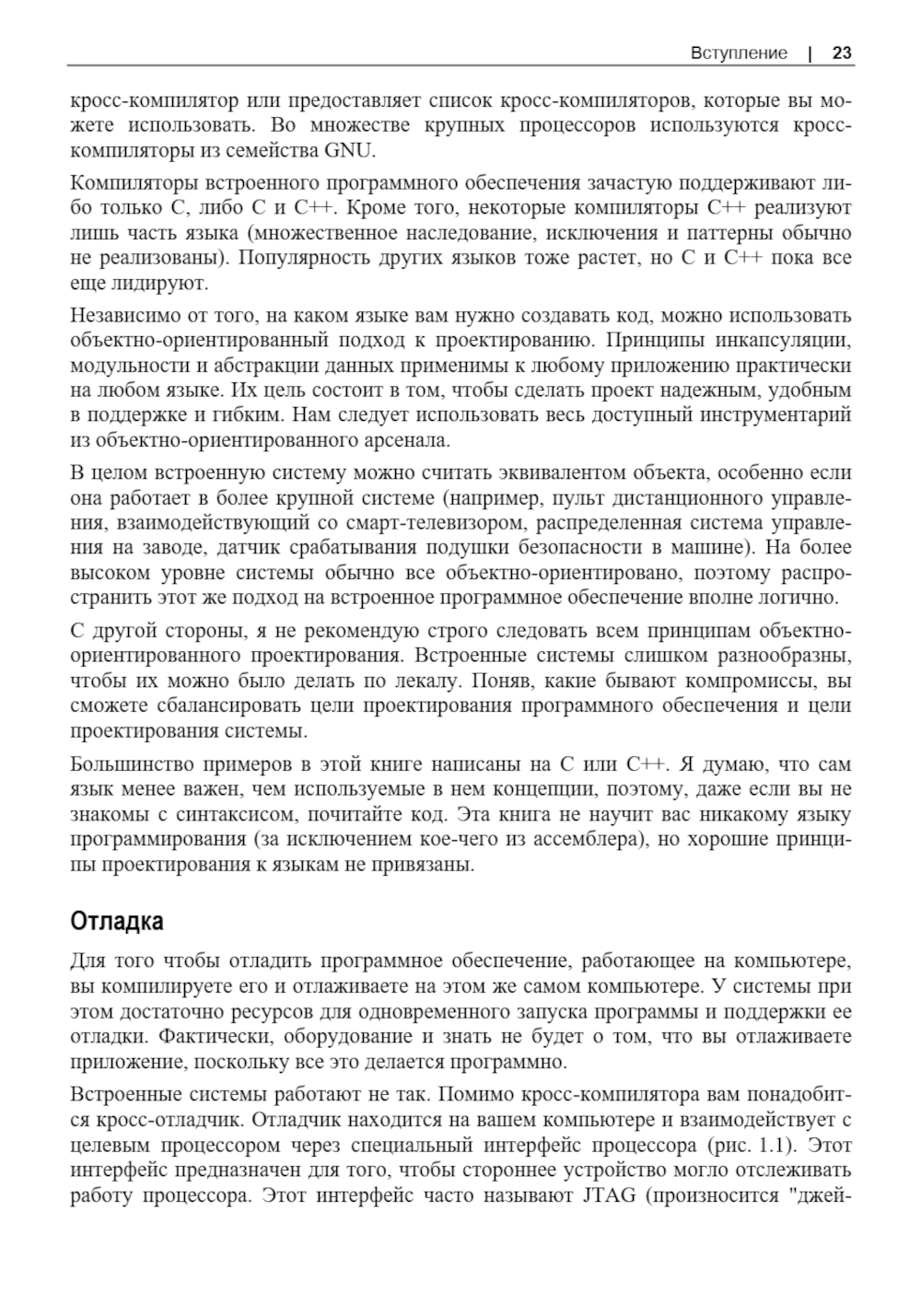 Вступление | 23

кросс-компилятор или предоставляет список кросс-компиляторов, которые вы можете использовать. Во множестве крупных процессоров используются кросс-компиляторы из семейства GNU.

Компиляторы встроенного программного обеспечения зачастую поддерживают либо только C, либо C и C++. Кроме того, некоторые компиляторы C++ реализуют лишь часть языка (множественное наследование, исключения и паттерны обычно не реализованы). Популярность других языков тоже растет, но C и C++ пока все еще лидируют.

Независимо от того, на каком языке вам нужно создавать код, можно использовать объектно-ориентированный подход к проектированию. Принципы инкапсуляции, модульности и абстракции данных применимы к любому приложению практически на любом языке. Их цель состоит в том, чтобы сделать проект надежным, удобным в поддержке и гибким. Нам следует использовать весь доступный инструментарий из объектно-ориентированного арсенала.

В целом встроенную систему можно считать эквивалентом объекта, особенно если она работает в более крупной системе (например, пульт дистанционного управления, взаимодействующий со смарт-телевизором, распределенная система управления на заводе, датчик срабатывания подушки безопасности в машине). На более высоком уровне системы обычно все объектно-ориентировано, поэтому распространить этот же подход на встроенное программное обеспечение вполне логично.

С другой стороны, я не рекомендую строго следовать всем принципам объектно-ориентированного проектирования. Встроенные системы слишком разнообразны, чтобы их можно было делать по лекалу. Поняв, какие бывают компромиссы, вы сможете сбалансировать цели проектирования программного обеспечения и цели проектирования системы.

Большинство примеров в этой книге написаны на C или C++. Я думаю, что сам язык менее важен, чем используемые в нем концепции, поэтому, даже если вы не знакомы с синтаксисом, почитайте код. Эта книга не научит вас никакому языку программирования (за исключением кое-чего из ассемблера), но хорошие принципы проектирования к языкам не привязаны.

Отладка

Для того чтобы отладить программное обеспечение, работающее на компьютере, вы компилируете его и отлаживаете на этом же самом компьютере. У системы при этом достаточно ресурсов для одновременного запуска программы и поддержки ее отладки. Фактически, оборудование и знать не будет о том, что вы отлаживаете приложение, поскольку все это делается программно.

Встроенные системы работают не так. Помимо кросс-компилятора вам понадобится кросс-отладчик. Отладчик находится на вашем компьютере и взаимодействует с целевым процессором через специальный интерфейс процессора (рис. 1.1). Этот интерфейс предназначен для того, чтобы стороннее устройство могло отслеживать работу процессора. Этот интерфейс часто называют JTAG (произносится "джей-